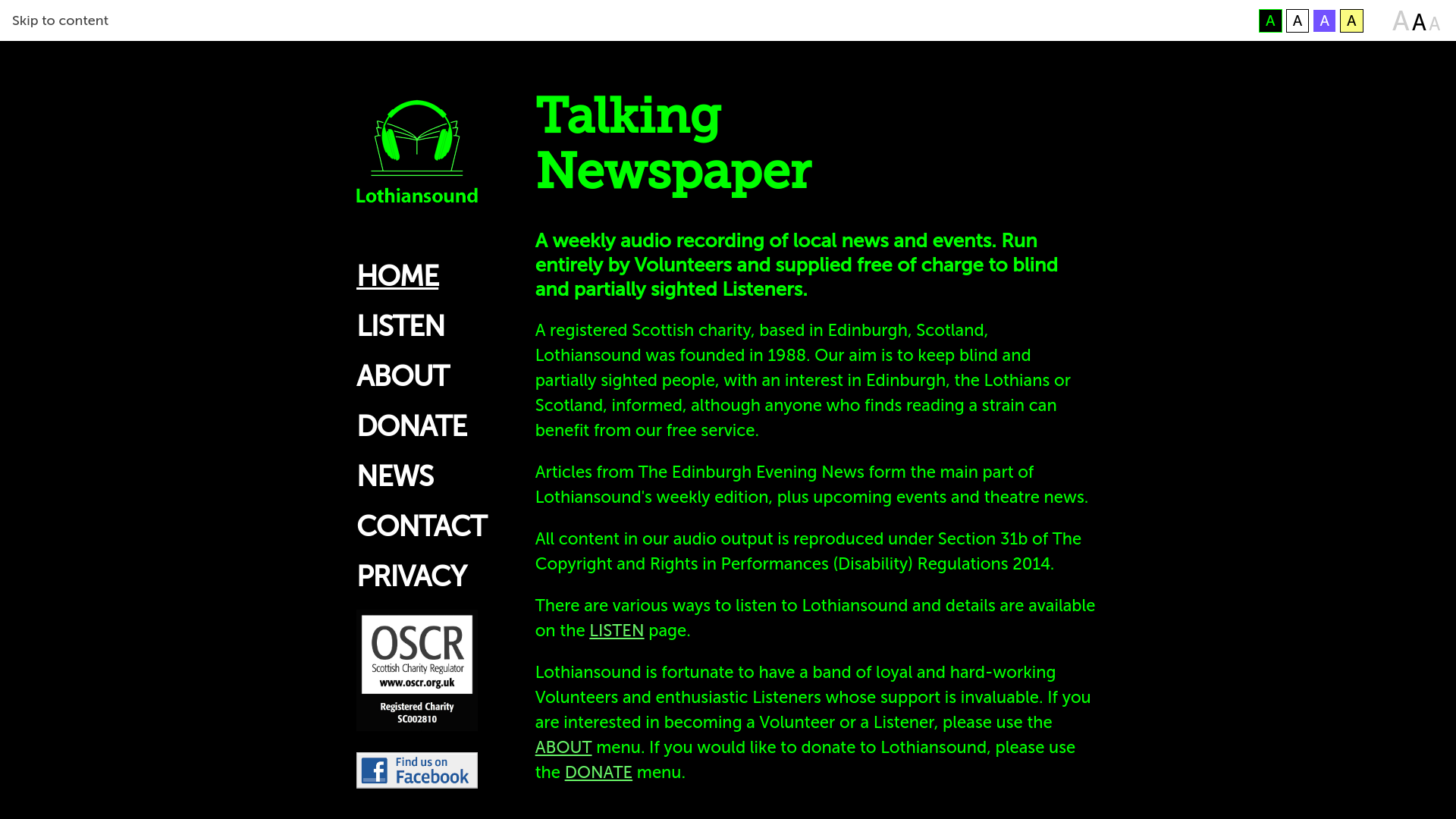 Skip to content

A A A A

A A A

Lothiansound

HOME

LISTEN

ABOUT

DONATE

NEWS

CONTACT

PRIVACY

OSCR
Scottish Charity Regulator
www.oscr.org.uk
Registered Charity
SC002810

Find us on
Facebook

Talking Newspaper

A weekly audio recording of local news and events. Run entirely by Volunteers and supplied free of charge to blind and partially sighted Listeners.

A registered Scottish charity, based in Edinburgh, Scotland, Lothiansound was founded in 1988. Our aim is to keep blind and partially sighted people, with an interest in Edinburgh, the Lothians or Scotland, informed, although anyone who finds reading a strain can benefit from our free service.

Articles from The Edinburgh Evening News form the main part of Lothiansound's weekly edition, plus upcoming events and theatre news.

All content in our audio output is reproduced under Section 31b of The Copyright and Rights in Performances (Disability) Regulations 2014.

There are various ways to listen to Lothiansound and details are available on the LISTEN page.

Lothiansound is fortunate to have a band of loyal and hard-working Volunteers and enthusiastic Listeners whose support is invaluable. If you are interested in becoming a Volunteer or a Listener, please use the ABOUT menu. If you would like to donate to Lothiansound, please use the DONATE menu.